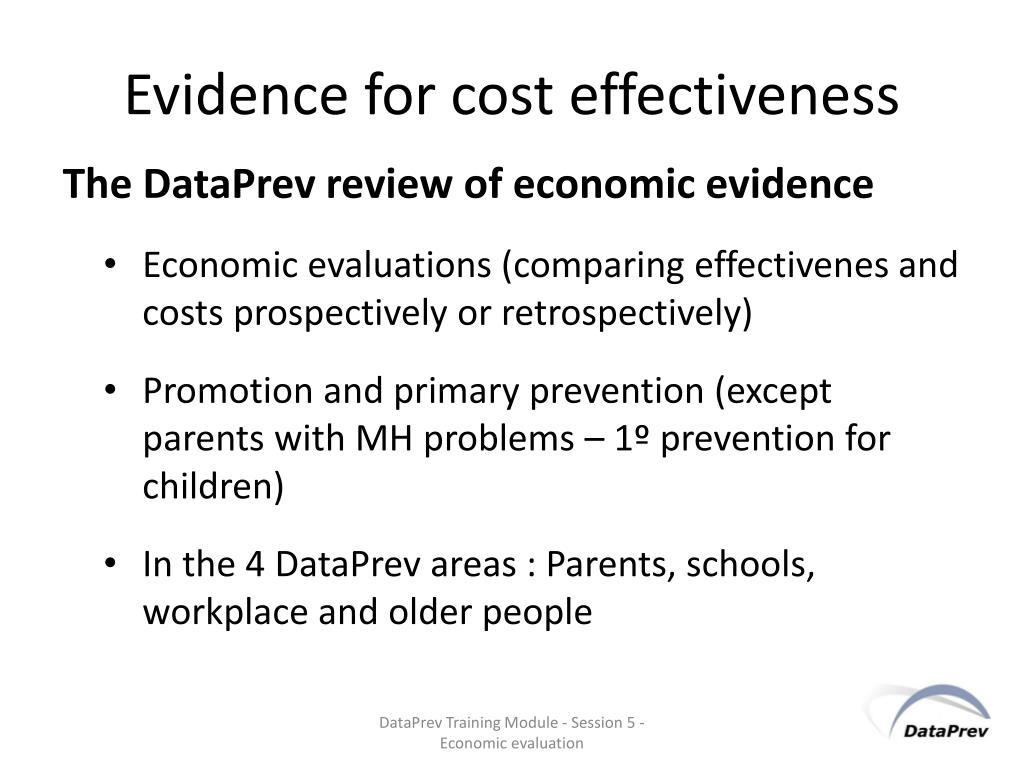 Evidence for cost effectiveness

The DataPrev review of economic evidence

• Economic evaluations (comparing effectivenes and costs prospectively or retrospectively)

• Promotion and primary prevention (except parents with MH problems – 1º prevention for children)

• In the 4 DataPrev areas : Parents, schools, workplace and older people

DataPrev Training Module - Session 5 - Economic evaluation

DataPrev